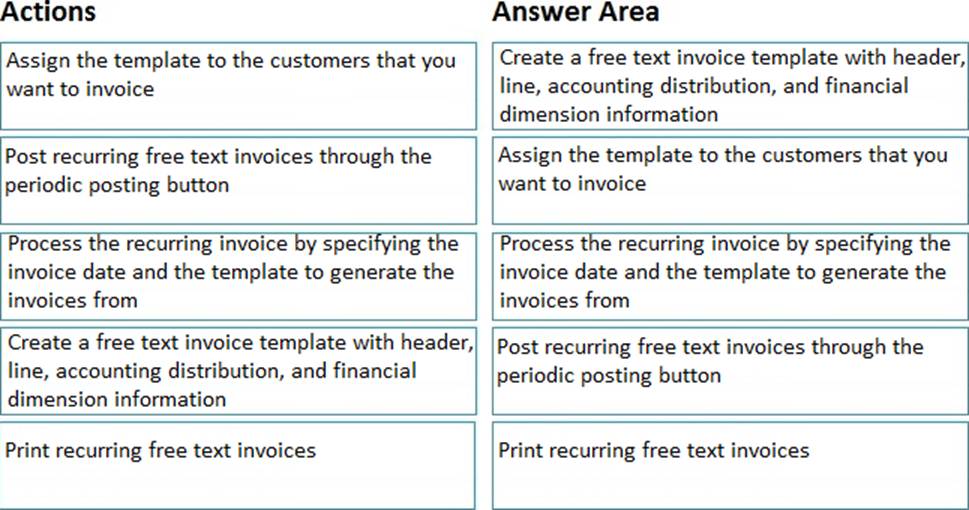 Actions

Assign the template to the customers that you want to invoice

Post recurring free text invoices through the periodic posting button

Process the recurring invoice by specifying the invoice date and the template to generate the invoices from

Create a free text invoice template with header, line, accounting distribution, and financial dimension information

Print recurring free text invoices

Answer Area

Create a free text invoice template with header, line, accounting distribution, and financial dimension information

Assign the template to the customers that you want to invoice

Process the recurring invoice by specifying the invoice date and the template to generate the invoices from

Post recurring free text invoices through the periodic posting button

Print recurring free text invoices